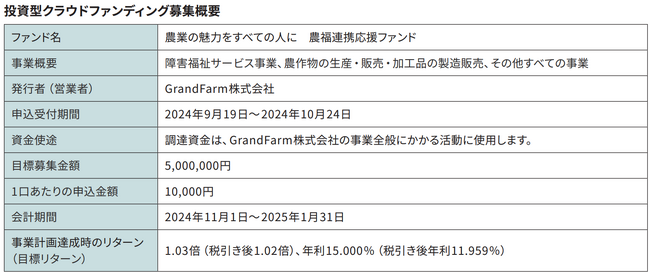 投資型クラウドファンディング募集概要

| ファンド名 | 農業の魅力をすべての人に　農福連携応援ファンド |
|---|---|
| 事業概要 | 障害福祉サービス事業、農作物の生産・販売・加工品の製造販売、その他すべての事業 |
| 発行者（営業者） | GrandFarm株式会社 |
| 申込受付期間 | 2024年9月19日～2024年10月24日 |
| 資金使途 | 調達資金は、GrandFarm株式会社の事業全般にかかる活動に使用します。 |
| 目標募集金額 | 5,000,000円 |
| 1口あたりの申込金額 | 10,000円 |
| 会計期間 | 2024年11月1日～2025年1月31日 |
| 事業計画達成時のリターン（目標リターン） | 1.03倍（税引き後1.02倍）、年利15.000%（税引き後年利11.959%） |